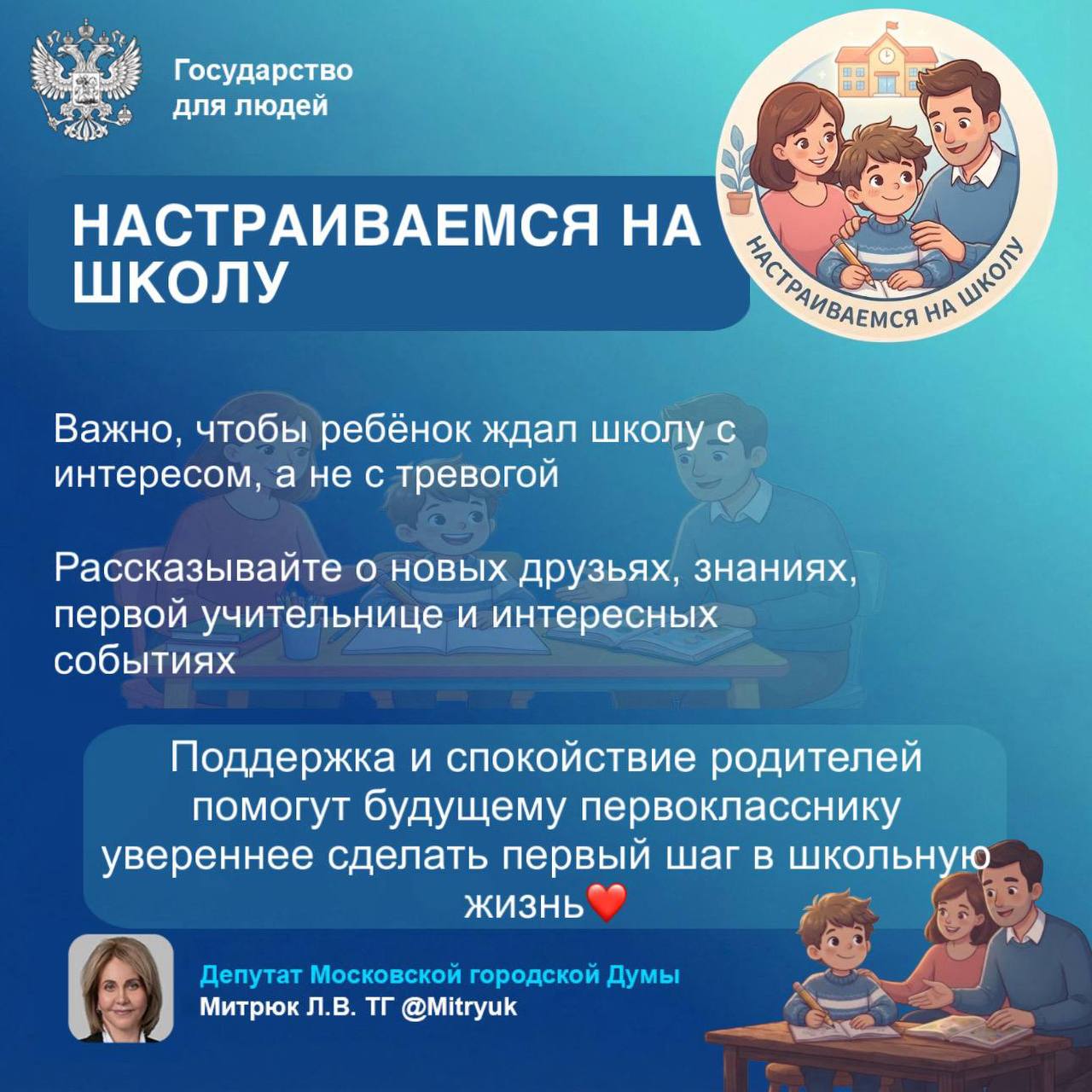 Государство
для людей

НАСТРАИВАЕМСЯ НА ШКОЛУ

НАСТРАИВАЕМСЯ НА ШКОЛУ

Важно, чтобы ребёнок ждал школу с интересом, а не с тревогой

Рассказывайте о новых друзьях, знаниях, первой учительнице и интересных событиях

Поддержка и спокойствие родителей помогут будущему первокласснику увереннее сделать первый шаг в школьную жизнь❤️

Депутат Московской городской Думы
Митрюк Л.В. ТГ @Mitryuk